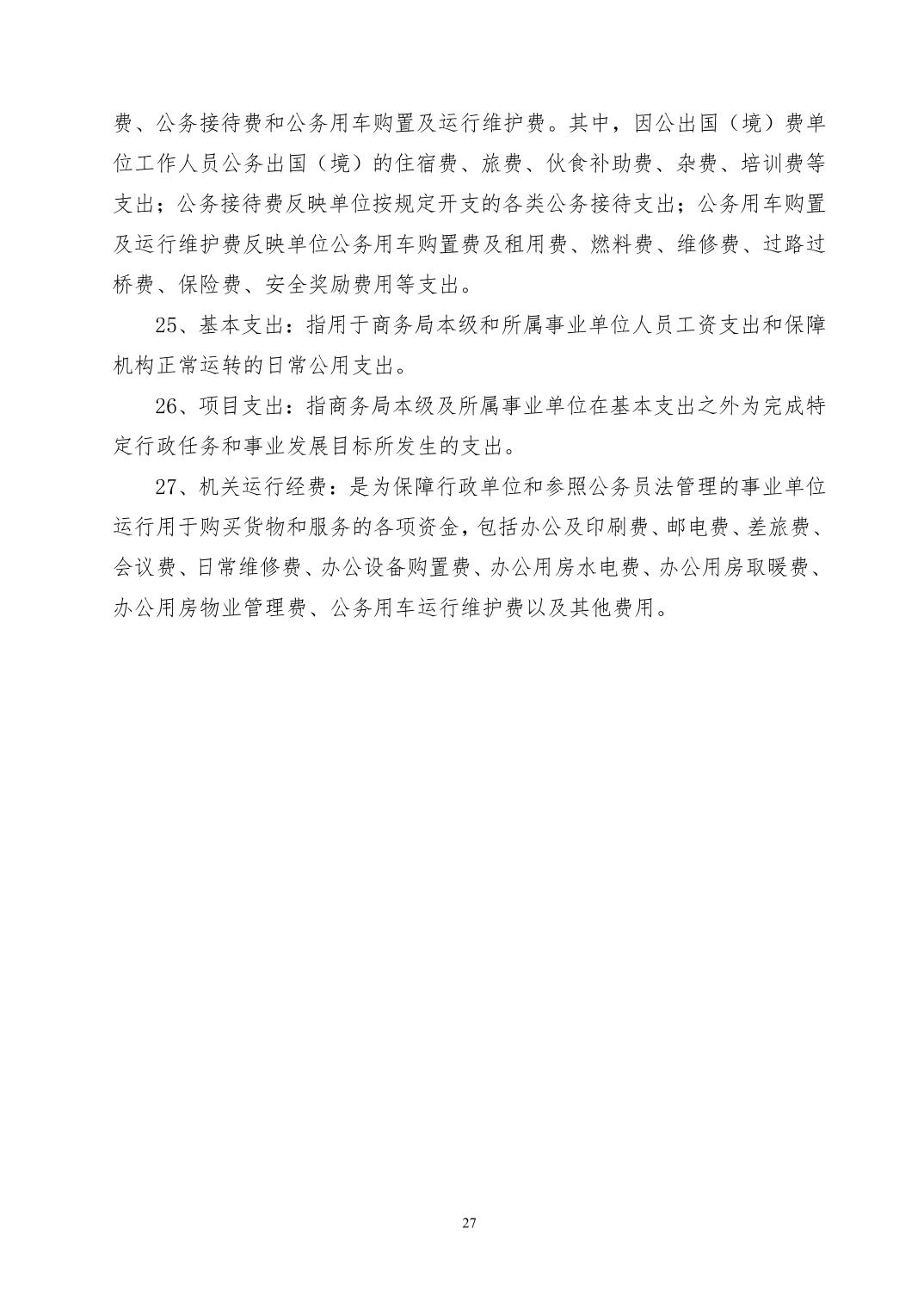 费、公务接待费和公务用车购置及运行维护费。其中，因公出国（境）费单位工作人员公务出国（境）的住宿费、旅费、伙食补助费、杂费、培训费等支出；公务接待费反映单位按规定开支的各类公务接待支出；公务用车购置及运行维护费反映单位公务用车购置费及租用费、燃料费、维修费、过路过桥费、保险费、安全奖励费用等支出。

25、基本支出：指用于商务局本级和所属事业单位人员工资支出和保障机构正常运转的日常公用支出。

26、项目支出：指商务局本级及所属事业单位在基本支出之外为完成特定行政任务和事业发展目标所发生的支出。

27、机关运行经费：是为保障行政单位和参照公务员法管理的事业单位运行用于购买货物和服务的各项资金，包括办公及印刷费、邮电费、差旅费、会议费、日常维修费、办公设备购置费、办公用房水电费、办公用房取暖费、办公用房物业管理费、公务用车运行维护费以及其他费用。

27